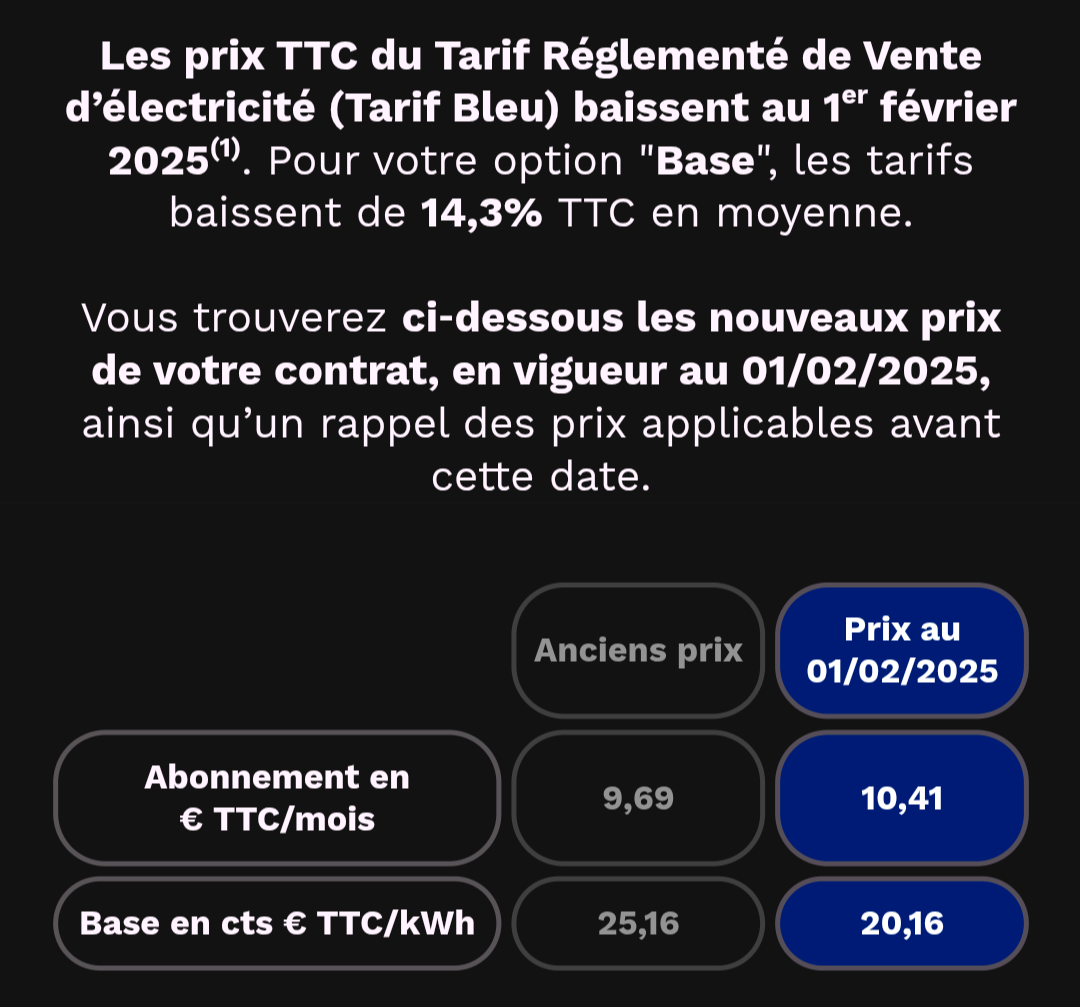 Les prix TTC du Tarif Réglementé de Vente d'électricité (Tarif Bleu) baissent au 1$^{er}$ février 2025$^{(1)}$. Pour votre option "Base", les tarifs baissent de 14,3% TTC en moyenne.

Vous trouverez ci-dessous les nouveaux prix de votre contrat, en vigueur au 01/02/2025, ainsi qu'un rappel des prix applicables avant cette date.

| | Anciens prix | Prix au 01/02/2025 |
|---|---|---|
| Abonnement en € TTC/mois | 9,69 | 10,41 |
| Base en cts € TTC/kWh | 25,16 | 20,16 |